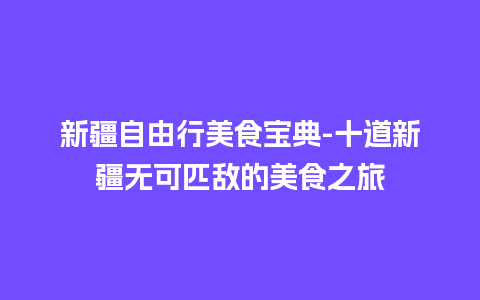 新疆自由行美食宝典-十道新疆无可匹敌的美食之旅